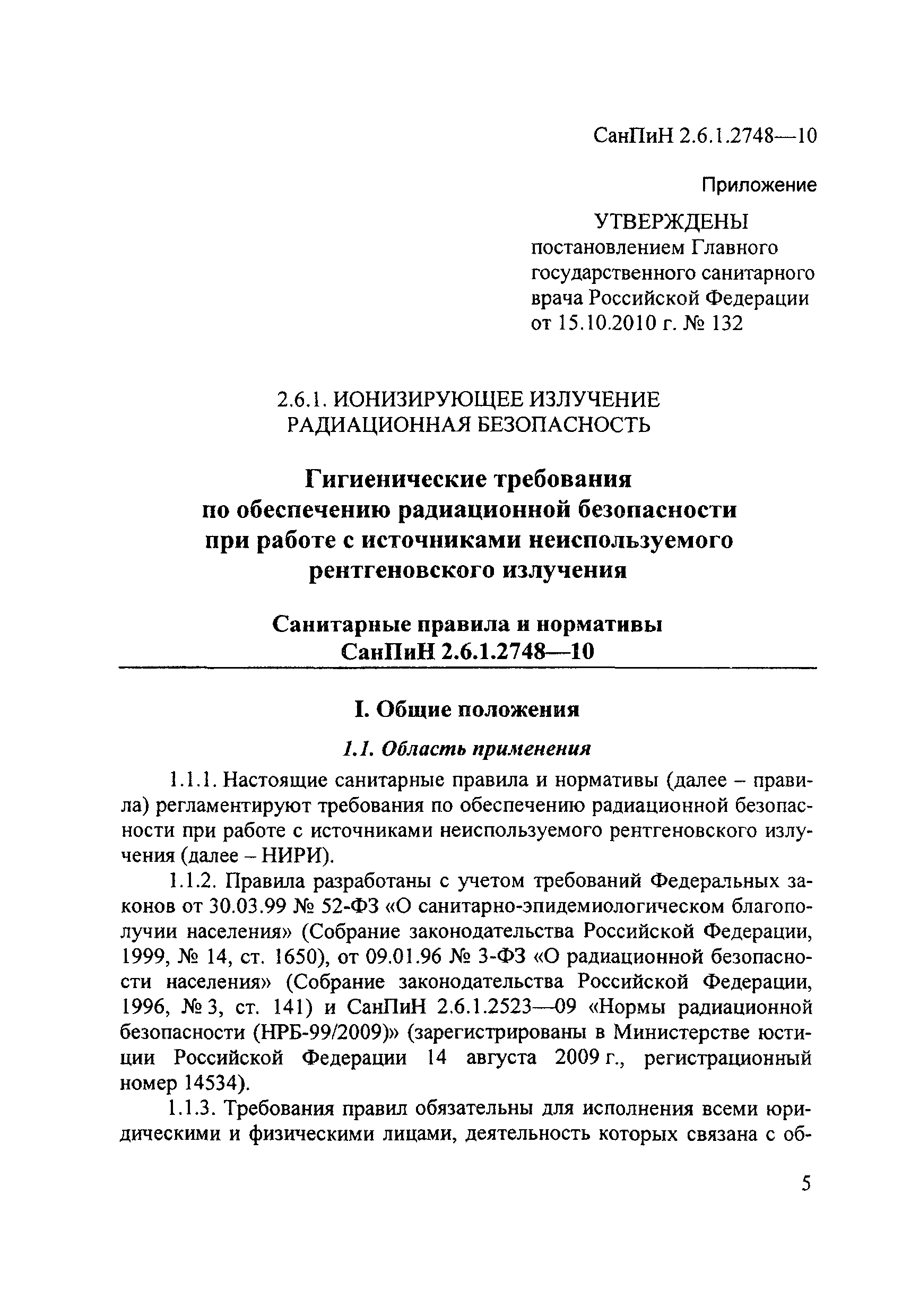 СанПиН 2.6.1.2748—10

Приложение

УТВЕРЖДЕНЫ
постановлением Главного государственного санитарного врача Российской Федерации от 15.10.2010 г. № 132

2.6.1. ИОНИЗИРУЮЩЕЕ ИЗЛУЧЕНИЕ
РАДИАЦИОННАЯ БЕЗОПАСНОСТЬ

Гигиенические требования по обеспечению радиационной безопасности при работе с источниками неиспользуемого рентгеновского излучения

Санитарные правила и нормативы
СанПиН 2.6.1.2748—10

I. Общие положения

1.1. Область применения

1.1.1. Настоящие санитарные правила и нормативы (далее – правила) регламентируют требования по обеспечению радиационной безопасности при работе с источниками неиспользуемого рентгеновского излучения (далее – НИРИ).

1.1.2. Правила разработаны с учетом требований Федеральных законов от 30.03.99 № 52-ФЗ «О санитарно-эпидемиологическом благополучии населения» (Собрание законодательства Российской Федерации, 1999, № 14, ст. 1650), от 09.01.96 № 3-ФЗ «О радиационной безопасности населения» (Собрание законодательства Российской Федерации, 1996, № 3, ст. 141) и СанПиН 2.6.1.2523—09 «Нормы радиационной безопасности (НРБ-99/2009)» (зарегистрированы в Министерстве юстиции Российской Федерации 14 августа 2009 г., регистрационный номер 14534).

1.1.3. Требования правил обязательны для исполнения всеми юридическими и физическими лицами, деятельность которых связана с об-

5